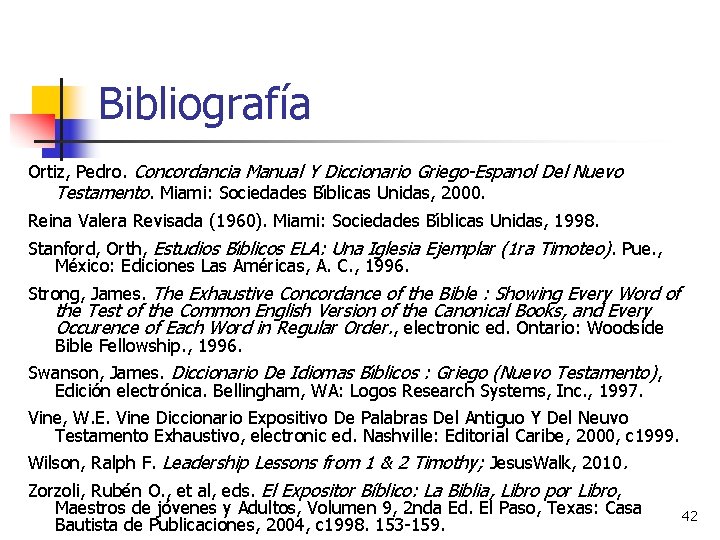 Bibliografía

Ortiz, Pedro. Concordancia Manual Y Diccionario Griego-Espanol Del Nuevo Testamento. Miami: Sociedades Bíblicas Unidas, 2000.

Reina Valera Revisada (1960). Miami: Sociedades Bíblicas Unidas, 1998.

Stanford, Orth, Estudios Bíblicos ELA: Una Iglesia Ejemplar (1ra Timoteo). Pue., México: Ediciones Las Américas, A. C., 1996.

Strong, James. The Exhaustive Concordance of the Bible : Showing Every Word of the Test of the Common English Version of the Canonical Books, and Every Occurence of Each Word in Regular Order., electronic ed. Ontario: Woodside Bible Fellowship., 1996.

Swanson, James. Diccionario De Idiomas Bíblicos : Griego (Nuevo Testamento), Edición electrónica. Bellingham, WA: Logos Research Systems, Inc., 1997.

Vine, W.E. Vine Diccionario Expositivo De Palabras Del Antiguo Y Del Neuvo Testamento Exhaustivo, electronic ed. Nashville: Editorial Caribe, 2000, c1999.

Wilson, Ralph F. Leadership Lessons from 1 & 2 Timothy; JesusWalk, 2010.

Zorzoli, Rubén O., et al, eds. El Expositor Bíblico: La Biblia, Libro por Libro, Maestros de jóvenes y Adultos, Volumen 9, 2nda Ed. El Paso, Texas: Casa Bautista de Publicaciones, 2004, c1998. 153-159.

42